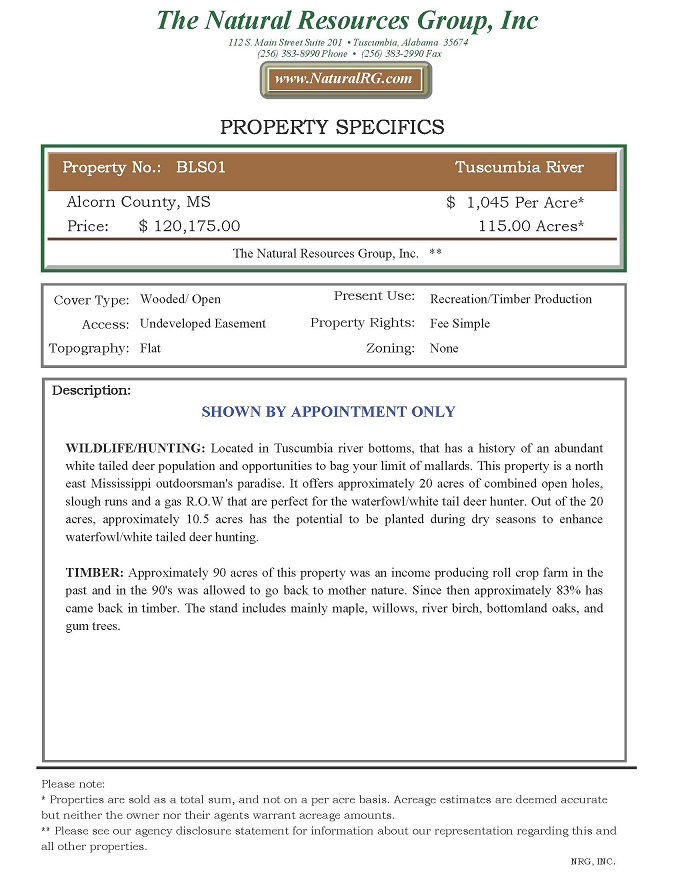 The Natural Resources Group, Inc

112 S. Main Street Suite 201 • Tuscumbia, Alabama 35674
(256) 383-8990 Phone • (256) 383-2990 Fax

www.NaturalRG.com

PROPERTY SPECIFICS

Property No.: BLS01 Tuscumbia River

Alcorn County, MS $ 1,045 Per Acre*

Price: $ 120,175.00 115.00 Acres*

The Natural Resources Group, Inc. **

Cover Type: Wooded/ Open
Access: Undeveloped Easement
Topography: Flat

Present Use: Recreation/Timber Production
Property Rights: Fee Simple
Zoning: None

Description:

SHOWN BY APPOINTMENT ONLY

WILDLIFE/HUNTING: Located in Tuscumbia river bottoms, that has a history of an abundant white tailed deer population and opportunities to bag your limit of mallards. This property is a north east Mississippi outdoorsman's paradise. It offers approximately 20 acres of combined open holes, slough runs and a gas R.O.W that are perfect for the waterfowl/white tail deer hunter. Out of the 20 acres, approximately 10.5 acres has the potential to be planted during dry seasons to enhance waterfowl/white tailed deer hunting.

TIMBER: Approximately 90 acres of this property was an income producing roll crop farm in the past and in the 90's was allowed to go back to mother nature. Since then approximately 83% has came back in timber. The stand includes mainly maple, willows, river birch, bottomland oaks, and gum trees.

Please note:
* Properties are sold as a total sum, and not on a per acre basis. Acreage estimates are deemed accurate but neither the owner nor their agents warrant acreage amounts.
** Please see our agency disclosure statement for information about our representation regarding this and all other properties.

NRG, INC.